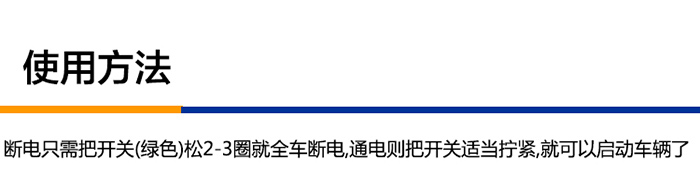 使用方法

断电只需把开关(绿色)松2-3圈就全车断电,通电则把开关适当拧紧,就可以启动车辆了